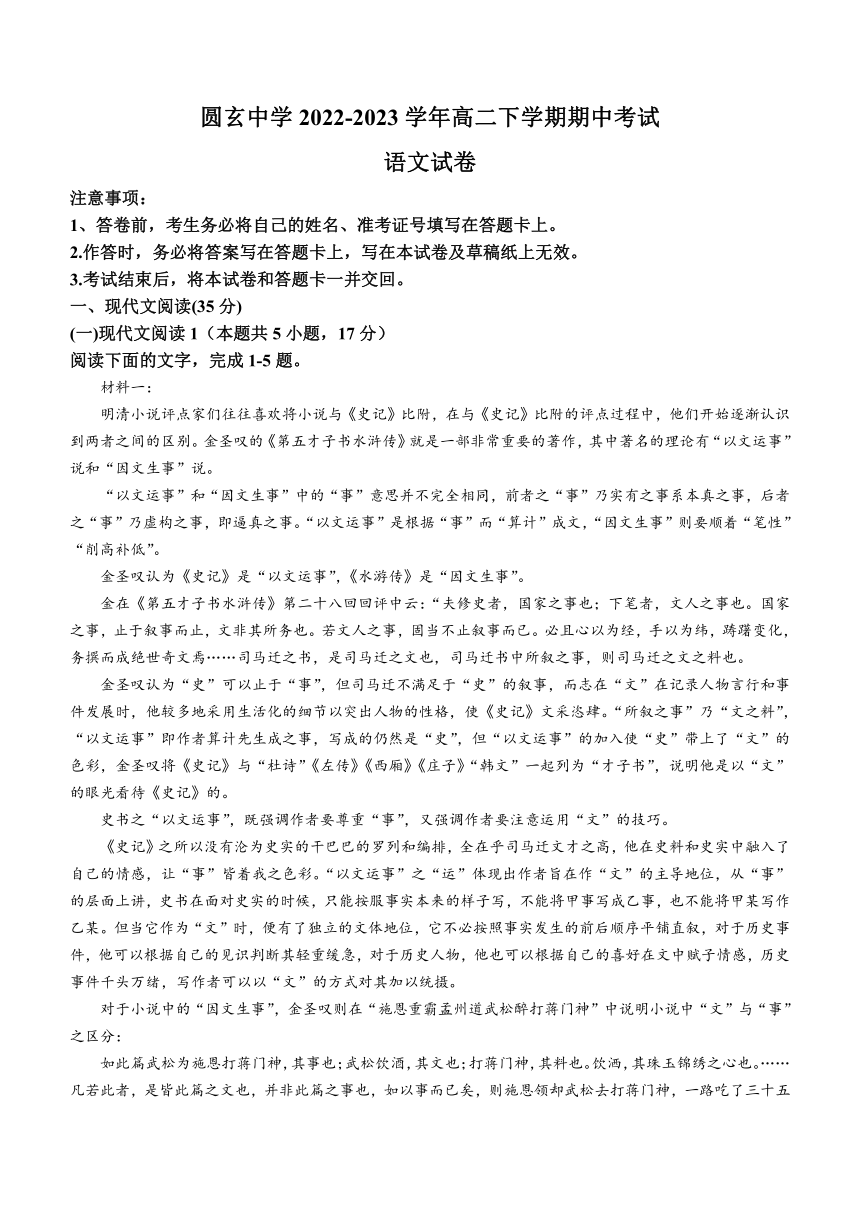 圆玄中学 2022-2023 学年高二下学期期中考试

语文试卷

注意事项：

1、答卷前，考生务必将自己的姓名、准考证号填写在答题卡上。

2.作答时，务必将答案写在答题卡上，写在本试卷及草稿纸上无效。

3.考试结束后，将本试卷和答题卡一并交回。

一、现代文阅读(35 分)

(一)现代文阅读 1（本题共 5 小题，17 分）

阅读下面的文字，完成 1-5 题。

材料一：

明清小说评点家们往往喜欢将小说与《史记》比附，在与《史记》比附的评点过程中，他们开始逐渐认识到两者之间的区别。金圣叹的《第五才子书水浒传》就是一部非常重要的著作，其中著名的理论有“以文运事”说和“因文生事”说。

“以文运事”和“因文生事”中的“事”意思并不完全相同，前者之“事”乃实有之事系本真之事，后者之“事”乃虚构之事，即逼真之事。“以文运事”是根据“事”而“算计”成文，“因文生事”则要顺着“笔性”“削高补低”。

金圣叹认为《史记》是“以文运事”，《水游传》是“因文生事”。

金在《第五才子书水浒传》第二十八回回评中云：“夫修史者，国家之事也；下笔者，文人之事也。国家之事，止于叙事而止，文非其所务也。若文人之事，固当不止叙事而已。必且心以为经，手以为纬，踌躇变化，务撰而成绝世奇文焉……司马迁之书，是司马迁之文也，司马迁书中所叙之事，则司马迁之文之料也。

金圣叹认为“史”可以止于“事”，但司马迁不满足于“史”的叙事，而志在“文”在记录人物言行和事件发展时，他较多地采用生活化的细节以突出人物的性格，使《史记》文采恣肆。“所叙之事”乃“文之料”，“以文运事”即作者算计先生成之事，写成的仍然是“史”，但“以文运事”的加入使“史”带上了“文”的色彩，金圣叹将《史记》与“杜诗”《左传》《西厢》《庄子》“韩文”一起列为“才子书”，说明他是以“文”的眼光看待《史记》的。

史书之“以文运事”，既强调作者要尊重“事”，又强调作者要注意运用“文”的技巧。

《史记》之所以没有沦为史实的干巴巴的罗列和编排，全在乎司马迁文才之高，他在史料和史实中融入了自己的情感，让“事”皆着我之色彩。“以文运事”之“运”体现出作者旨在作“文”的主导地位，从“事”的层面上讲，史书在面对史实的时候，只能按服事实本来的样子写，不能将甲事写成乙事，也不能将甲某写作乙某。但当它作为“文”时，便有了独立的文体地位，它不必按照事实发生的前后顺序平铺直叙，对于历史事件，他可以根据自己的见识判断其轻重缓急，对于历史人物，他也可以根据自己的喜好在文中赋予情感，历史事件千头万绪，写作者可以以“文”的方式对其加以统摄。

对于小说中的“因文生事”，金圣叹则在“施恩重霸孟州道武松醉打蒋门神”中说明小说中“文”与“事”之区分：

如此篇武松为施恩打蒋门神，其事也；武松饮酒，其文也；打蒋门神，其料也。饮酒，其珠玉锦绣之心也。……凡若此者，是皆此篇之文也，并非此篇之事也，如以事而已矣，则施恩领却武松去打蒋门神，一路吃了三十五